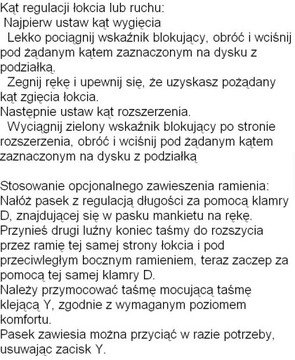 Kąt regulacji łokcia lub ruchu:
Najpierw ustaw kąt wygięcia
Lekko pociągnij wskaźnik blokujący, obróć i wciśnij pod żądanym kątem zaznaczonym na dysku z podziałką.
Zegnij rękę i upewnij się, że uzyskasz pożądany kąt zgięcia łokcia.
Następnie ustaw kąt rozszerzenia.
Wyciągnij zielony wskaźnik blokujący po stronie rozszerzenia, obróć i wciśnij pod żądanym kątem zaznaczonym na dysku z podziałką

Stosowanie opcjonalnego zawieszenia ramienia:
Nałóż pasek z regulacją długości za pomocą klamry D, znajdującej się w pasku mankietu na rękę.
Przynieś drugi luźny koniec taśmy do rozszycia przez ramię tej samej strony łokcia i pod przeciwległym bocznym ramieniem, teraz zaczep za pomocą tej samej klamry D.
Należy przymocować taśmę mocującą taśmę klejącą Y, zgodnie z wymaganym poziomem komfortu.
Pasek zawiesia można przyciąć w razie potrzeby, usuwając zacisk Y.